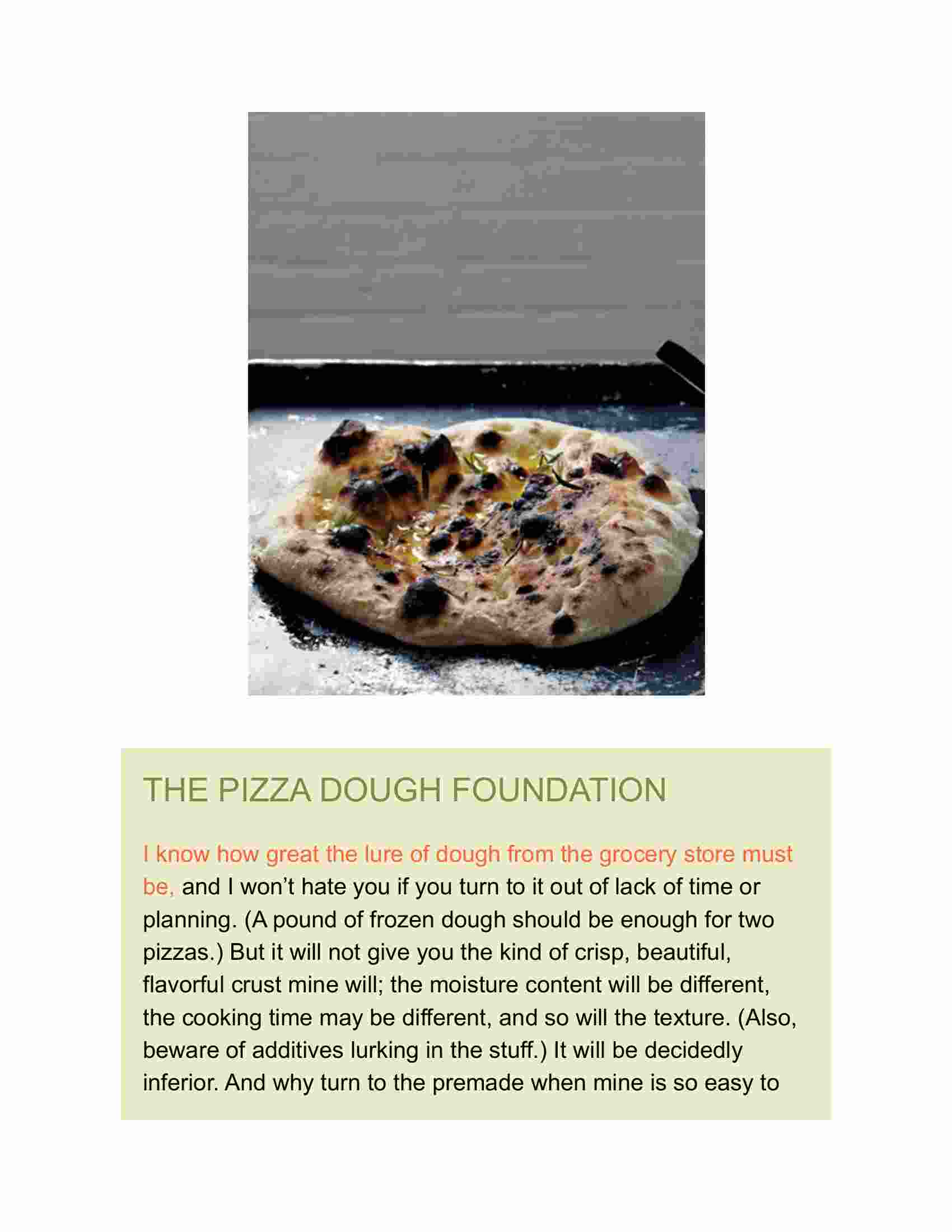 THE PIZZA DOUGH FOUNDATION

I know how great the lure of dough from the grocery store must be, and I won’t hate you if you turn to it out of lack of time or planning. (A pound of frozen dough should be enough for two pizzas.) But it will not give you the kind of crisp, beautiful, flavorful crust mine will; the moisture content will be different, the cooking time may be different, and so will the texture. (Also, beware of additives lurking in the stuff.) It will be decidedly inferior. And why turn to the premade when mine is so easy to